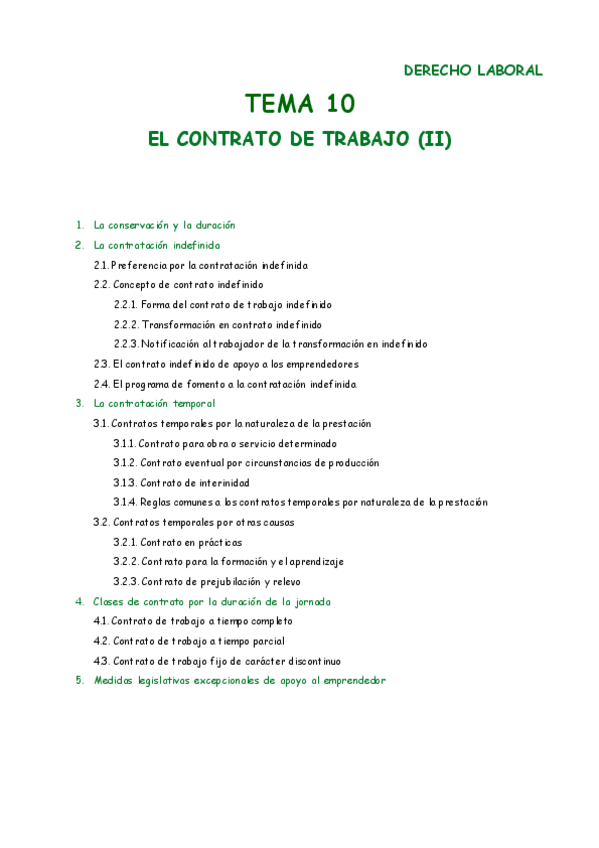 DERECHO LABORAL

TEMA 10

EL CONTRATO DE TRABAJO (II)

1. La conservación y la duración
2. La contratación indefinida
2.1. Preferencia por la contratación indefinida
2.2. Concepto de contrato indefinido
2.2.1. Forma del contrato de trabajo indefinido
2.2.2. Transformación en contrato indefinido
2.2.3. Notificación al trabajador de la transformación en indefinido
2.3. El contrato indefinido de apoyo a los emprendedores
2.4. El programa de fomento a la contratación indefinida
3. La contratación temporal
3.1. Contratos temporales por la naturaleza de la prestación
3.1.1. Contrato para obra o servicio determinado
3.1.2. Contrato eventual por circunstancias de producción
3.1.3. Contrato de interinidad
3.1.4. Reglas comunes a los contratos temporales por naturaleza de la prestación
3.2. Contratos temporales por otras causas
3.2.1. Contrato en prácticas
3.2.2. Contrato para la formación y el aprendizaje
3.2.3. Contrato de prejubilación y relevo
4. Clases de contrato por la duración de la jornada
4.1. Contrato de trabajo a tiempo completo
4.2. Contrato de trabajo a tiempo parcial
4.3. Contrato de trabajo fijo de carácter discontinuo
5. Medidas legislativas excepcionales de apoyo al emprendedor